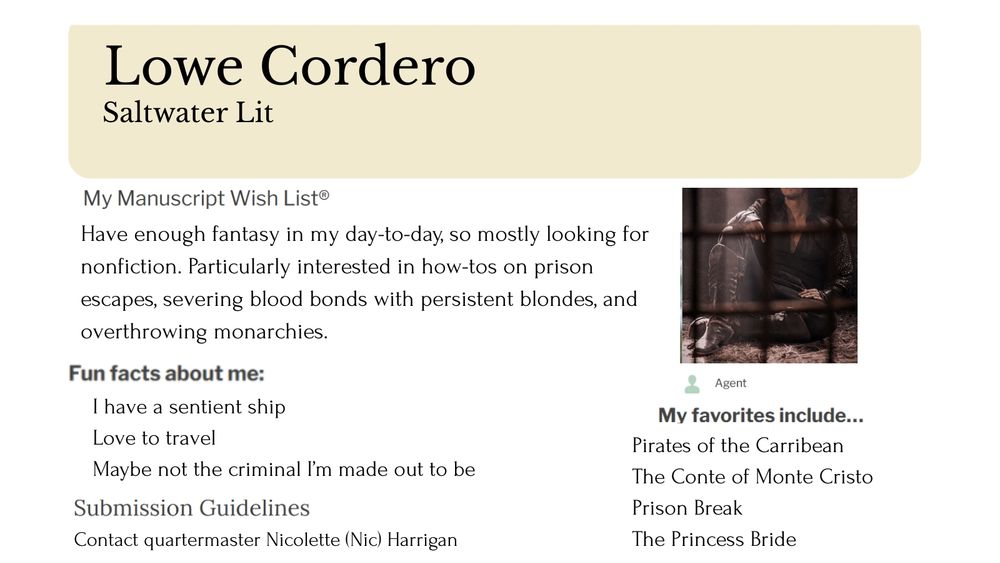 Lowe Cordero
Saltwater Lit

My Manuscript Wish List®

Have enough fantasy in my day-to-day, so mostly looking for nonfiction. Particularly interested in how-tos on prison escapes, severing blood bonds with persistent blondes, and overthrowing monarchies.

Fun facts about me:

I have a sentient ship
Love to travel
Maybe not the criminal I'm made out to be

Submission Guidelines

Contact quartermaster Nicolette (Nic) Harrigan

Agent

My favorites include...

Pirates of the Carribean
The Conte of Monte Cristo
Prison Break
The Princess Bride